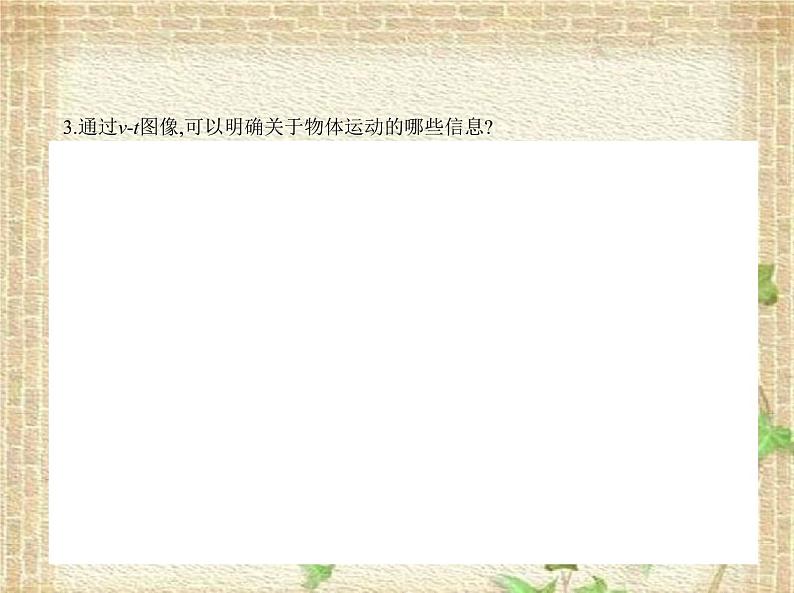 3.通过$v$-$t$图像,可以明确关于物体运动的哪些信息?